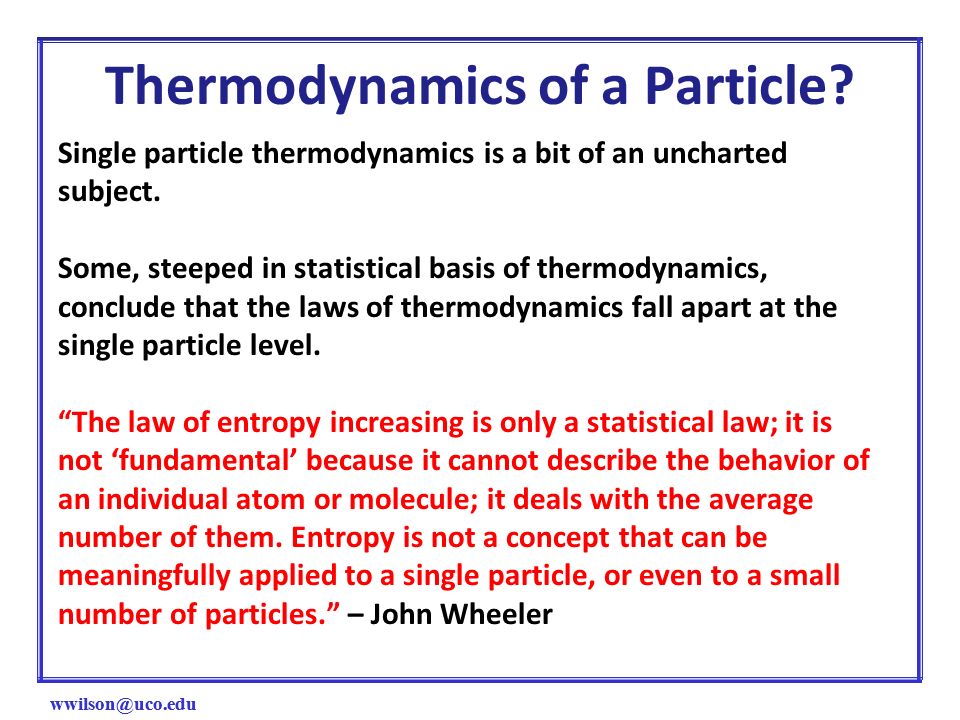 Thermodynamics of a Particle?

Single particle thermodynamics is a bit of an uncharted subject.

Some, steeped in statistical basis of thermodynamics, conclude that the laws of thermodynamics fall apart at the single particle level.

“The law of entropy increasing is only a statistical law; it is not ‘fundamental’ because it cannot describe the behavior of an individual atom or molecule; it deals with the average number of them. Entropy is not a concept that can be meaningfully applied to a single particle, or even to a small number of particles.” – John Wheeler

wwilson@uco.edu